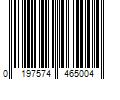 0 197574 465004